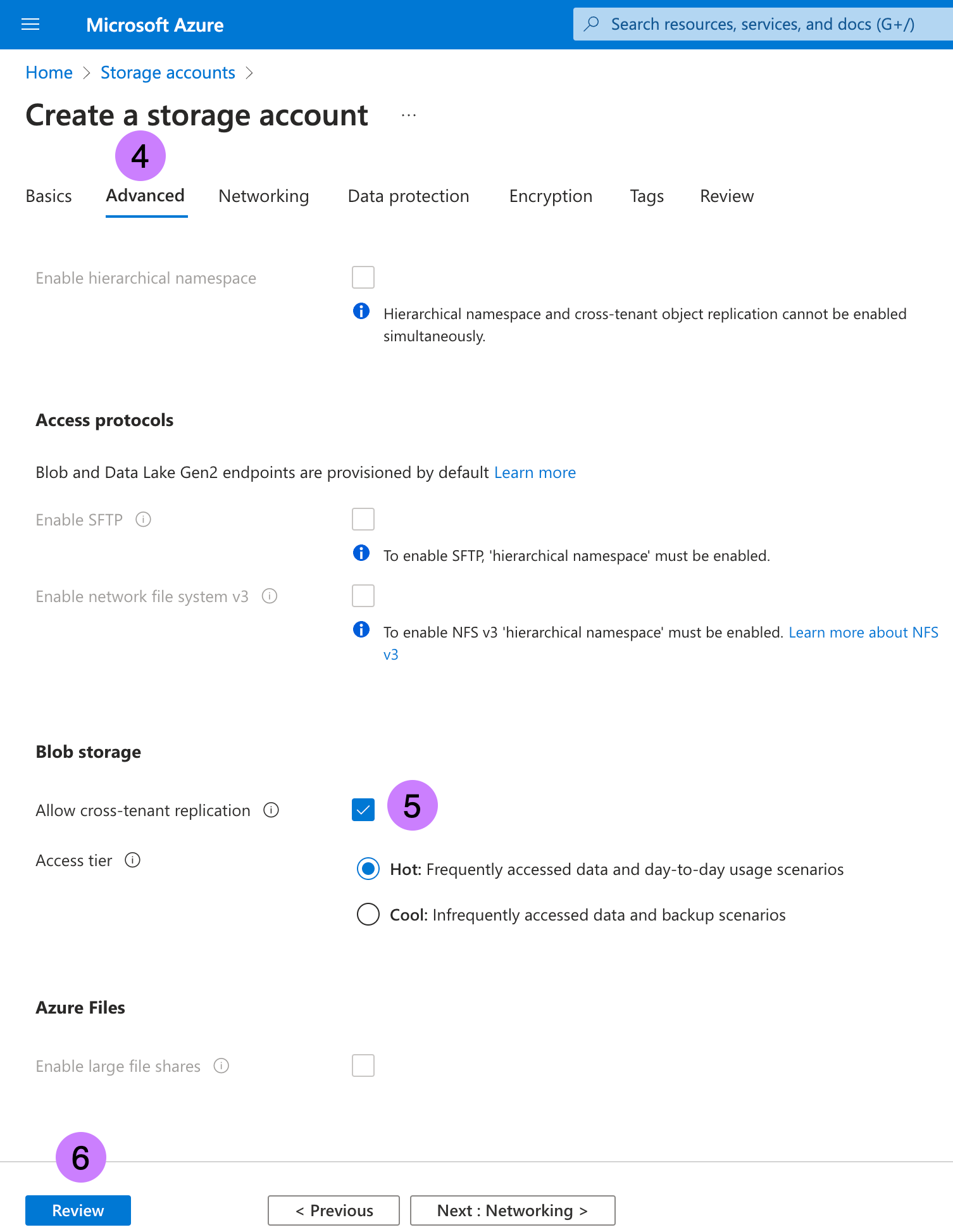 Microsoft Azure

Search resources, services, and docs (G+/)

Home > Storage accounts >

Create a storage account ...

4

Basics Advanced Networking Data protection Encryption Tags Review

Enable hierarchical namespace

Hierarchical namespace and cross-tenant object replication cannot be enabled simultaneously.

Access protocols

Blob and Data Lake Gen2 endpoints are provisioned by default Learn more

Enable SFTP

To enable SFTP, 'hierarchical namespace' must be enabled.

Enable network file system v3

To enable NFS v3 'hierarchical namespace' must be enabled. Learn more about NFS v3

Blob storage

Allow cross-tenant replication

5

Access tier

Hot: Frequently accessed data and day-to-day usage scenarios

Cool: Infrequently accessed data and backup scenarios

Azure Files

Enable large file shares

6

Review

< Previous

Next : Networking >